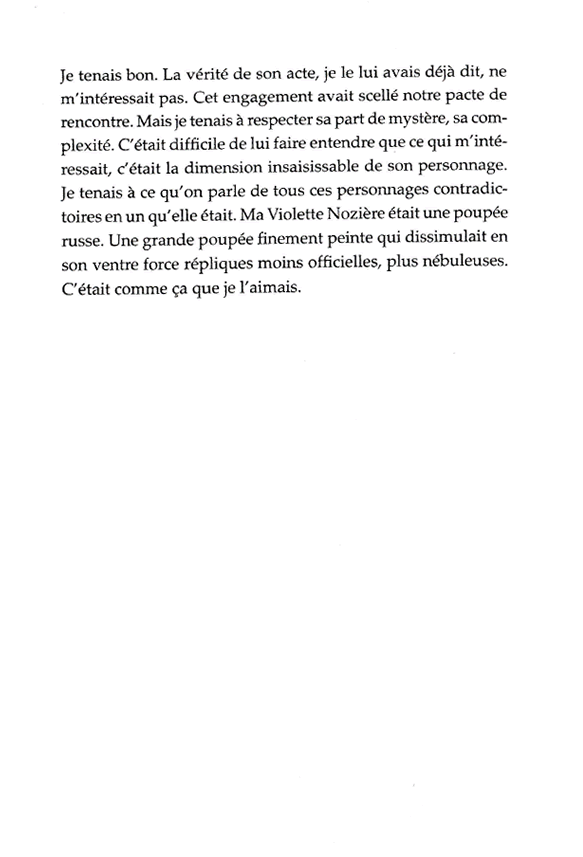 Je tenais bon. La vérité de son acte, je le lui avais déjà dit, ne m'intéressait pas. Cet engagement avait scellé notre pacte de rencontre. Mais je tenais à respecter sa part de mystère, sa complexité. C'était difficile de lui faire entendre que ce qui m'intéressait, c'était la dimension insaisissable de son personnage. Je tenais à ce qu'on parle de tous ces personnages contradictoires en un qu'elle était. Ma Violette Nozière était une poupée russe. Une grande poupée finement peinte qui dissimulait en son ventre force répliques moins officielles, plus nébuleuses. C'était comme ça que je l'aimais.